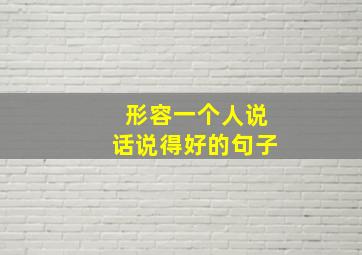 形容一个人说话说得好的句子